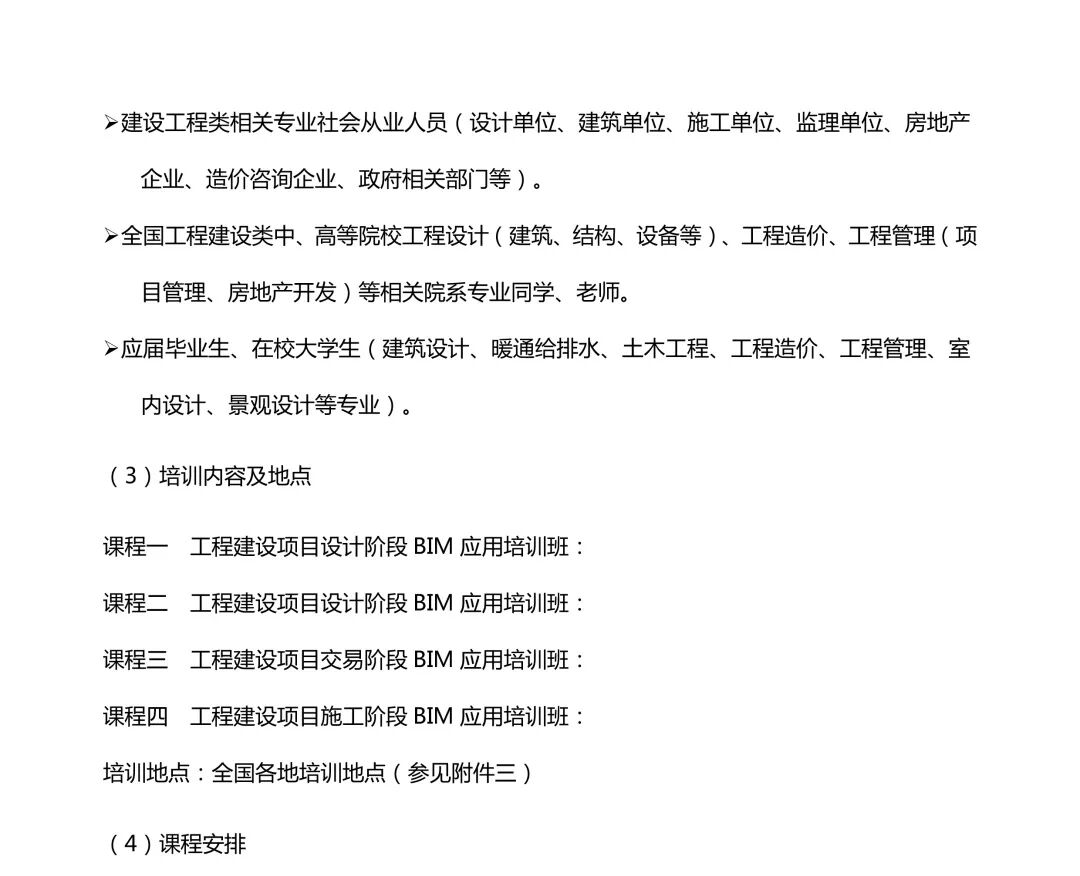 ➢建设工程类相关专业社会从业人员（设计单位、建筑单位、施工单位、监理单位、房地产企业、造价咨询企业、政府相关部门等）。

➢全国工程建设类中、高等院校工程设计（建筑、结构、设备等）、工程造价、工程管理（项目管理、房地产开发）等相关院系专业同学、老师。

➢应届毕业生、在校大学生（建筑设计、暖通给排水、土木工程、工程造价、工程管理、室内设计、景观设计等专业）。

（3）培训内容及地点

课程一 工程建设项目设计阶段BIM应用培训班：

课程二 工程建设项目设计阶段BIM应用培训班：

课程三 工程建设项目交易阶段BIM应用培训班：

课程四 工程建设项目施工阶段BIM应用培训班：

培训地点：全国各地培训地点（参见附件三）

（4）课程安排